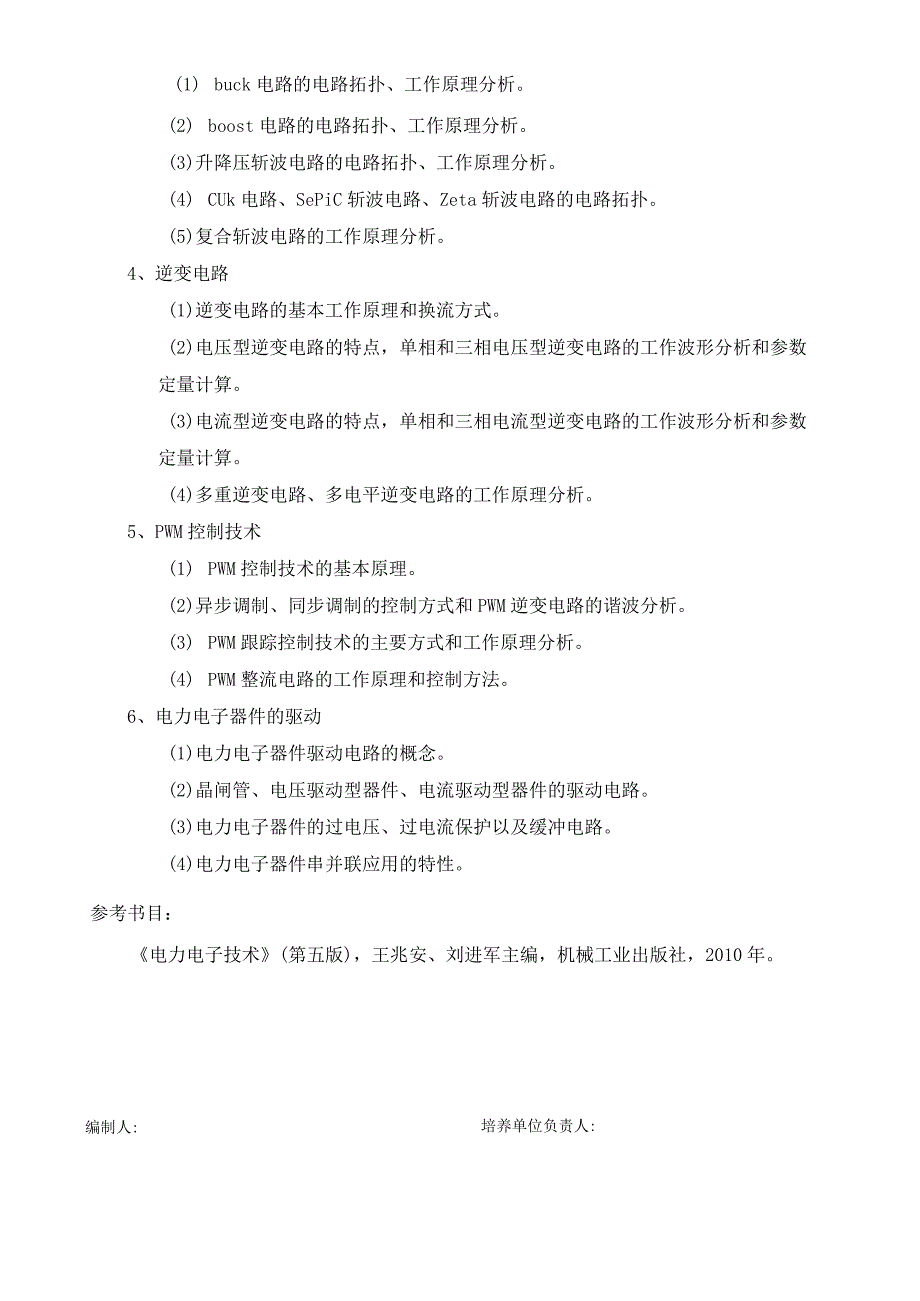 (1) buck 电路的电路拓扑、工作原理分析。

(2) boost 电路的电路拓扑、工作原理分析。

(3)升降压斩波电路的电路拓扑、工作原理分析。

(4) CUk 电路、SePiC 斩波电路、Zeta 斩波电路的电路拓扑。

(5)复合斩波电路的工作原理分析。

4、逆变电路

(1)逆变电路的基本工作原理和换流方式。

(2)电压型逆变电路的特点，单相和三相电压型逆变电路的工作波形分析和参数定量计算。

(3)电流型逆变电路的特点，单相和三相电流型逆变电路的工作波形分析和参数定量计算。

(4)多重逆变电路、多电平逆变电路的工作原理分析。

5、PWM 控制技术

(1) PWM 控制技术的基本原理。

(2)异步调制、同步调制的控制方式和 PWM 逆变电路的谐波分析。

(3) PWM 跟踪控制技术的主要方式和工作原理分析。

(4) PWM 整流电路的工作原理和控制方法。

6、电力电子器件的驱动

(1)电力电子器件驱动电路的概念。

(2)晶闸管、电压驱动型器件、电流驱动型器件的驱动电路。

(3)电力电子器件的过电压、过电流保护以及缓冲电路。

(4)电力电子器件串并联应用的特性。

参考书目：

《电力电子技术》(第五版)，王兆安、刘进军主编，机械工业出版社，2010 年。

编制人:

培养单位负责人: